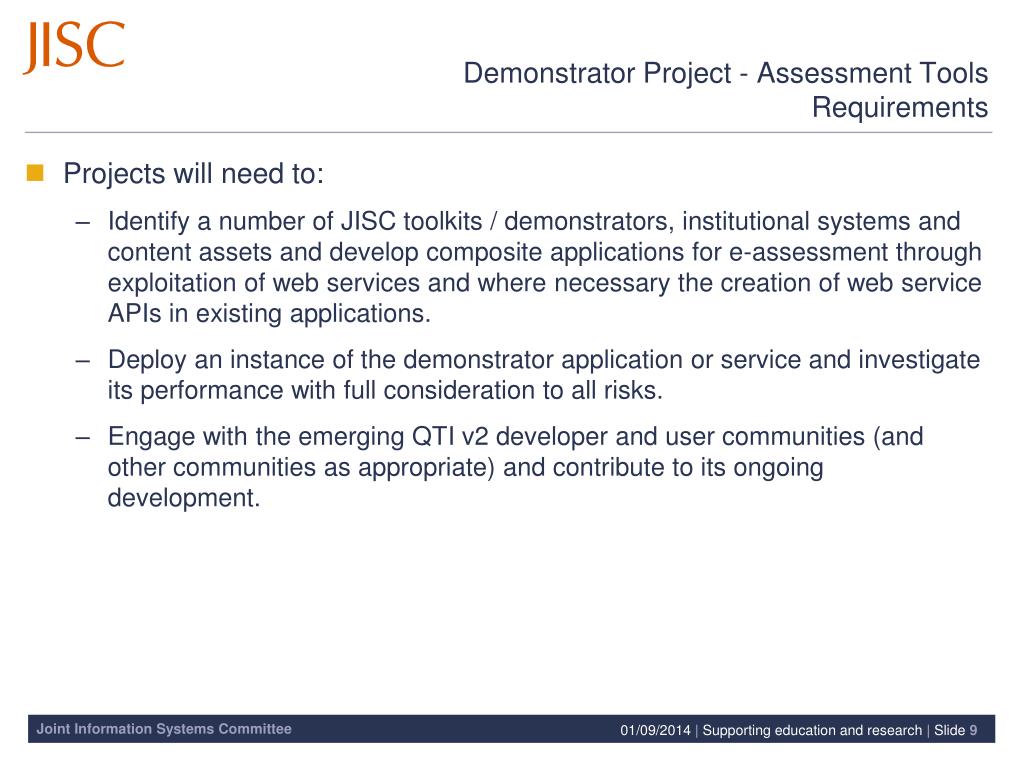 JISC

Demonstrator Project - Assessment Tools Requirements

Projects will need to:

– Identify a number of JISC toolkits / demonstrators, institutional systems and content assets and develop composite applications for e-assessment through exploitation of web services and where necessary the creation of web service APIs in existing applications.

– Deploy an instance of the demonstrator application or service and investigate its performance with full consideration to all risks.

– Engage with the emerging QTI v2 developer and user communities (and other communities as appropriate) and contribute to its ongoing development.

Joint Information Systems Committee

01/09/2014 | Supporting education and research | Slide 9